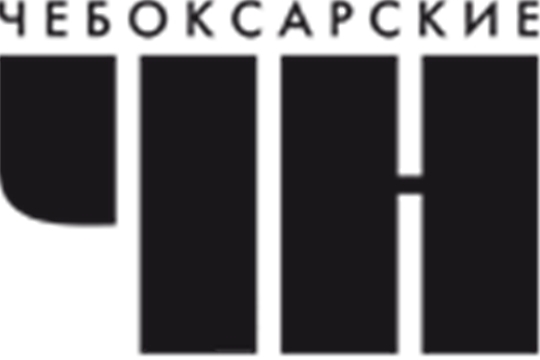 ЧЕБОКСАРСКИЕ
ЧН